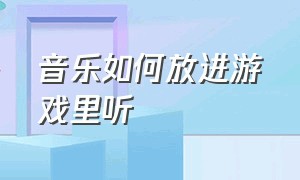 音乐如何放进游戏里听